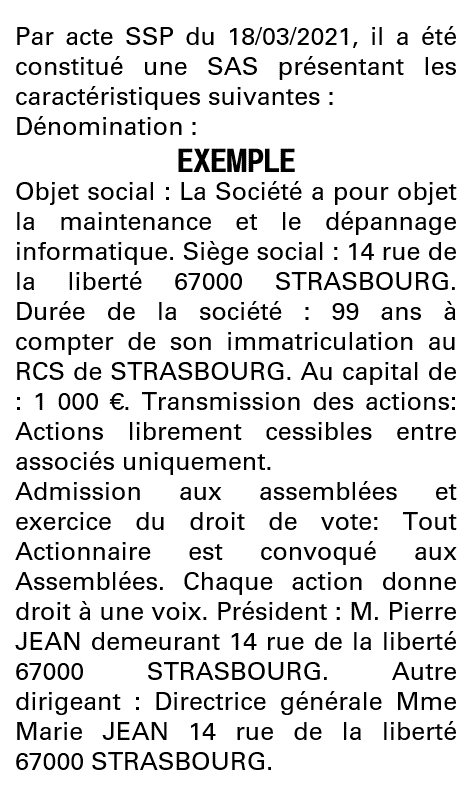 Par acte SSP du 18/03/2021, il a été constitué une SAS présentant les caractéristiques suivantes :
Dénomination :

EXEMPLE

Objet social : La Société a pour objet la maintenance et le dépannage informatique. Siège social : 14 rue de la liberté 67000 STRASBOURG. Durée de la société : 99 ans à compter de son immatriculation au RCS de STRASBOURG. Au capital de : 1 000 €. Transmission des actions: Actions librement cessibles entre associés uniquement.
Admission aux assemblées et exercice du droit de vote: Tout Actionnaire est convoqué aux Assemblées. Chaque action donne droit à une voix. Président : M. Pierre JEAN demeurant 14 rue de la liberté 67000 STRASBOURG. Autre dirigeant : Directrice générale Mme Marie JEAN 14 rue de la liberté 67000 STRASBOURG.